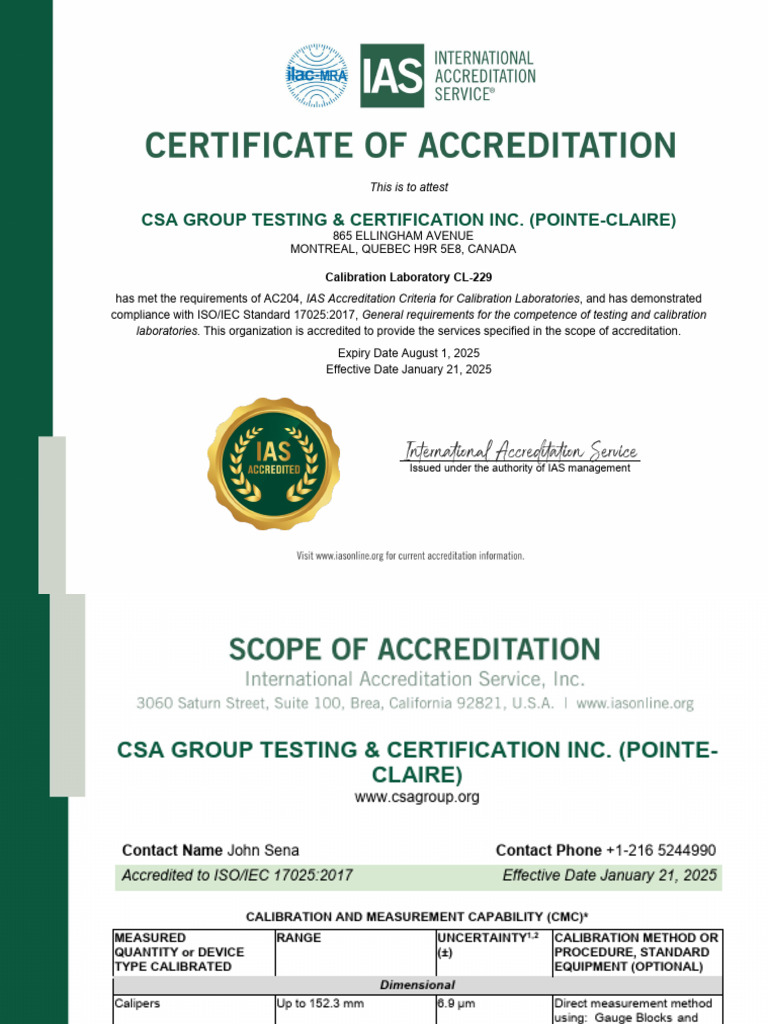 ilac-MRA

IAS INTERNATIONAL ACCREDITATION SERVICE®

CERTIFICATE OF ACCREDITATION

This is to attest

CSA GROUP TESTING & CERTIFICATION INC. (POINTE-CLAIRE)
865 ELLINGHAM AVENUE
MONTREAL, QUEBEC H9R 5E8, CANADA

Calibration Laboratory CL-229

has met the requirements of AC204, IAS Accreditation Criteria for Calibration Laboratories, and has demonstrated compliance with ISO/IEC Standard 17025:2017, General requirements for the competence of testing and calibration laboratories. This organization is accredited to provide the services specified in the scope of accreditation.

Expiry Date August 1, 2025
Effective Date January 21, 2025

IAS ACCREDITED

International Accreditation Service
Issued under the authority of IAS management

Visit www.iasonline.org for current accreditation information.

SCOPE OF ACCREDITATION
International Accreditation Service, Inc.
3060 Saturn Street, Suite 100, Brea, California 92821, U.S.A. | www.iasonline.org

CSA GROUP TESTING & CERTIFICATION INC. (POINTE-CLAIRE)
www.csagroup.org

Contact Name John Sena
Contact Phone +1-216 5244990
Accredited to ISO/IEC 17025:2017
Effective Date January 21, 2025

CALIBRATION AND MEASUREMENT CAPABILITY (CMC)*

| MEASURED QUANTITY or DEVICE TYPE CALIBRATED | RANGE | UNCERTAINTY$^{1,2}$ (±) | CALIBRATION METHOD OR PROCEDURE, STANDARD EQUIPMENT (OPTIONAL) |
|---|---|---|---|
| Dimensional | | | |
| Calipers | Up to 152.3 mm | 6.9 µm | Direct measurement method using: Gauge Blocks and |